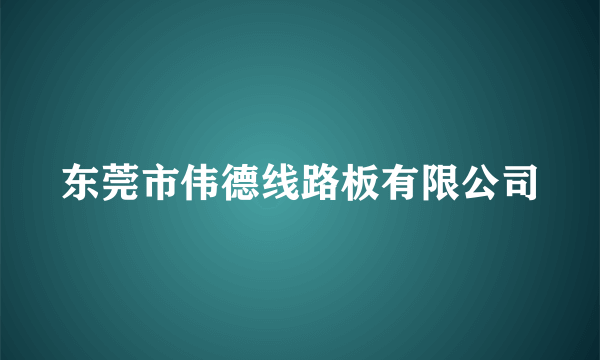 东莞市伟德线路板有限公司